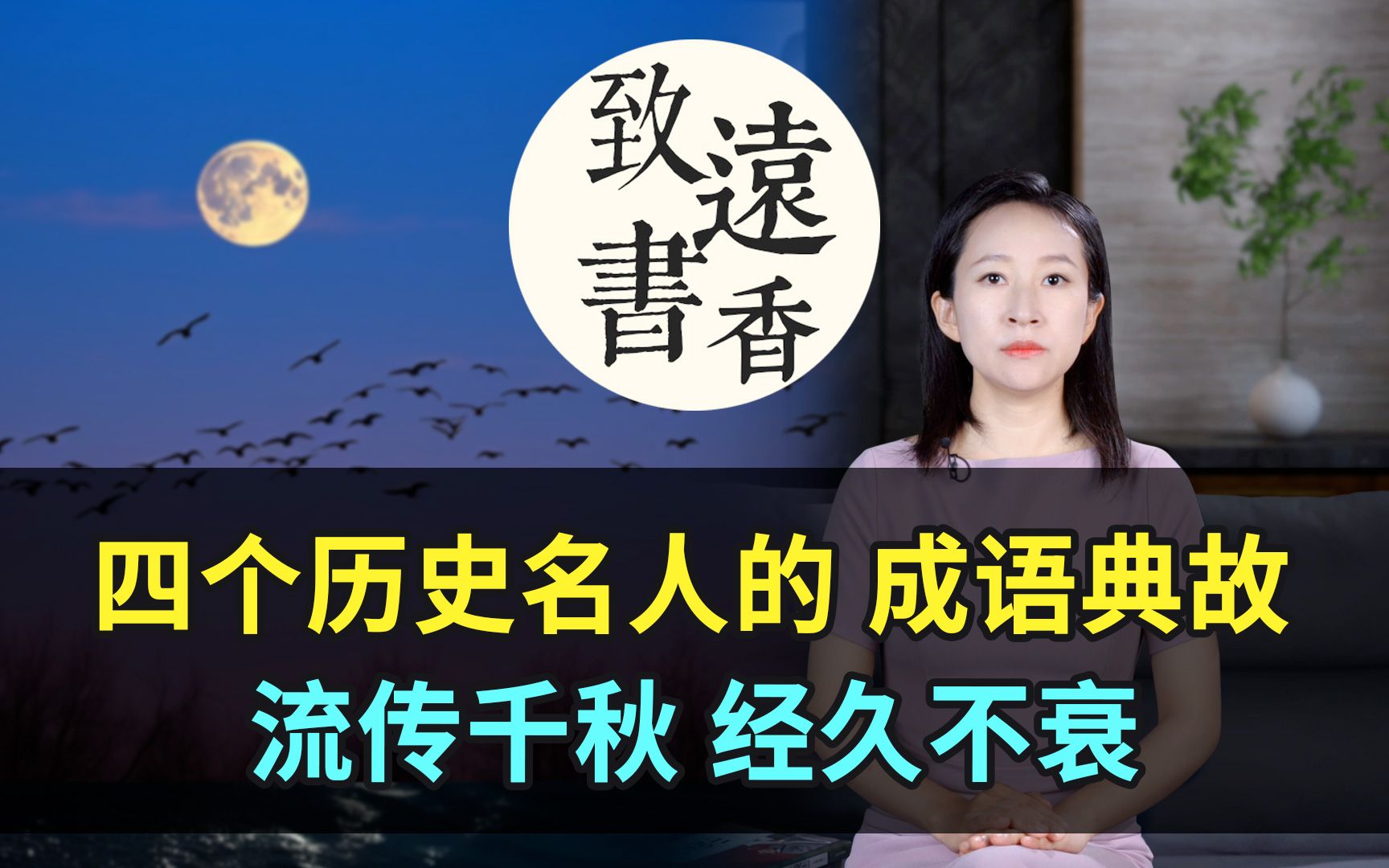 致遠書香

四个历史名人的 成语典故
流传千秋 经久不衰